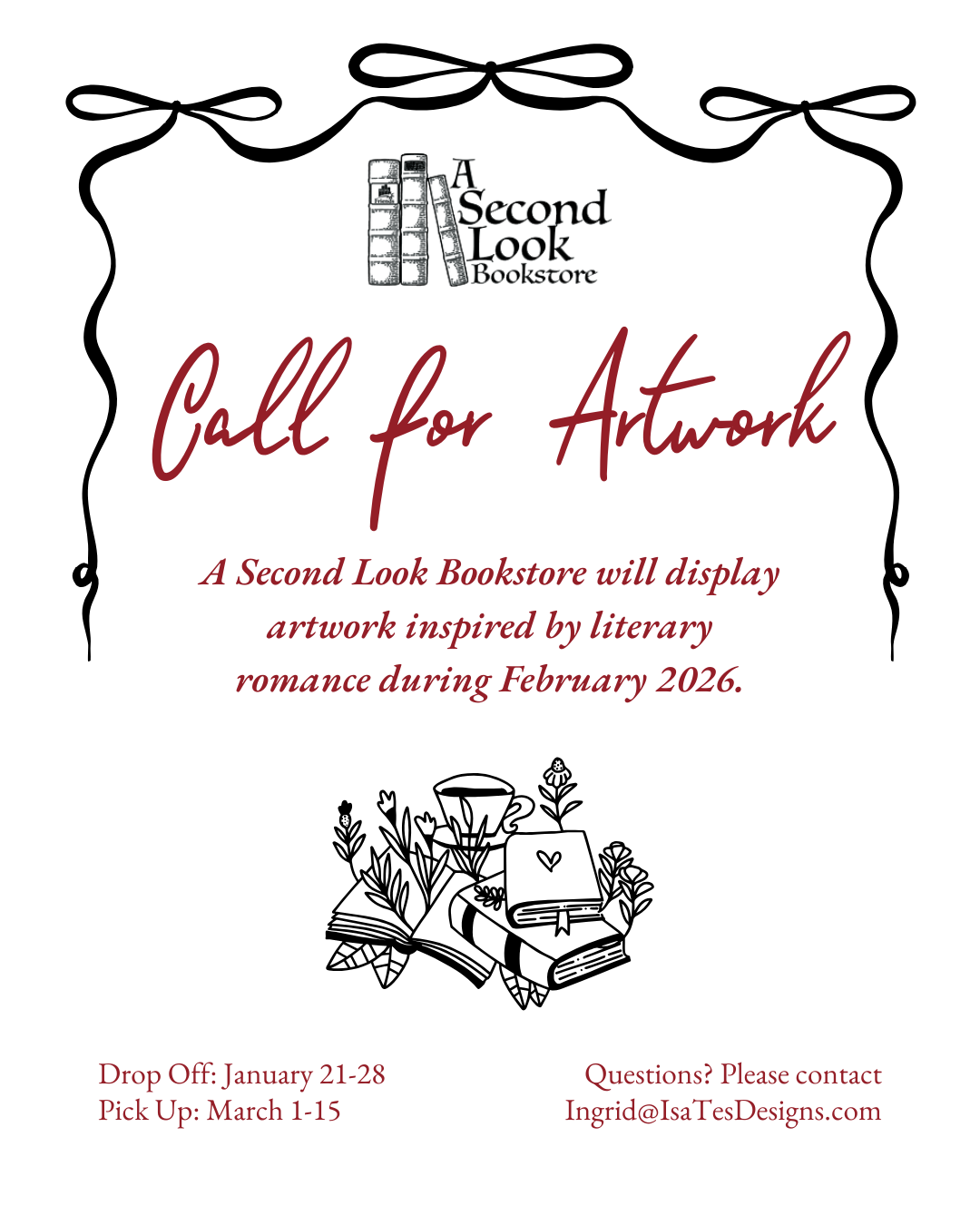 A Second Look Bookstore

Call for Artwork

A Second Look Bookstore will display artwork inspired by literary romance during February 2026.

Drop Off: January 21-28
Pick Up: March 1-15

Questions? Please contact
Ingrid@IsaTesDesigns.com